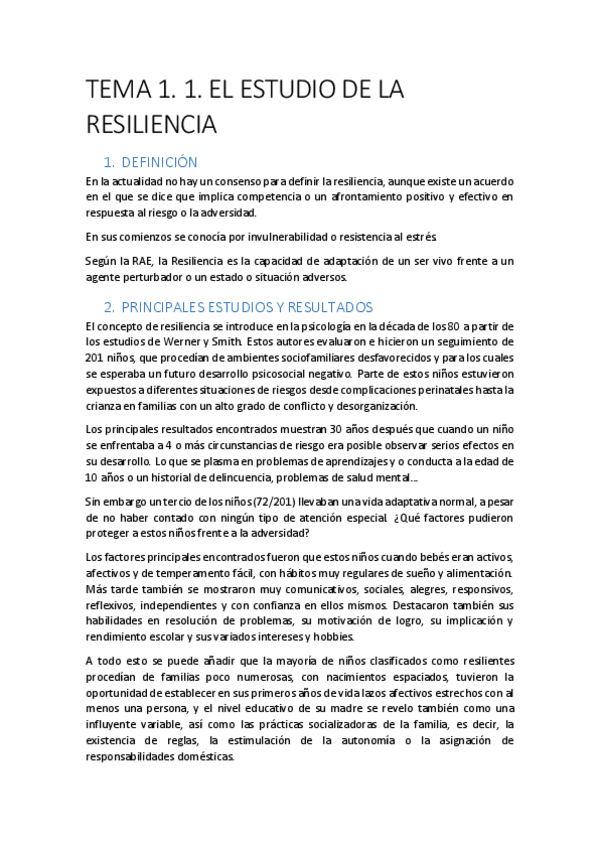 TEMA 1. 1. EL ESTUDIO DE LA RESILIENCIA

1. DEFINICIÓN

En la actualidad no hay un consenso para definir la resiliencia, aunque existe un acuerdo en el que se dice que implica competencia o un afrontamiento positivo y efectivo en respuesta al riesgo o la adversidad.

En sus comienzos se conocía por invulnerabilidad o resistencia al estrés.

Según la RAE, la Resiliencia es la capacidad de adaptación de un ser vivo frente a un agente perturbador o un estado o situación adversos.

2. PRINCIPALES ESTUDIOS Y RESULTADOS

El concepto de resiliencia se introduce en la psicología en la década de los 80 a partir de los estudios de Werner y Smith. Estos autores evaluaron e hicieron un seguimiento de 201 niños, que procedían de ambientes sociofamiliares desfavorecidos y para los cuales se esperaba un futuro desarrollo psicosocial negativo. Parte de estos niños estuvieron expuestos a diferentes situaciones de riesgos desde complicaciones perinatales hasta la crianza en familias con un alto grado de conflicto y desorganización.

Los principales resultados encontrados muestran 30 años después que cuando un niño se enfrentaba a 4 o más circunstancias de riesgo era posible observar serios efectos en su desarrollo. Lo que se plasma en problemas de aprendizajes y o conducta a la edad de 10 años o un historial de delincuencia, problemas de salud mental…

Sin embargo un tercio de los niños (72/201) llevaban una vida adaptativa normal, a pesar de no haber contado con ningún tipo de atención especial. ¿Qué factores pudieron proteger a estos niños frente a la adversidad?

Los factores principales encontrados fueron que estos niños cuando bebés eran activos, afectivos y de temperamento fácil, con hábitos muy regulares de sueño y alimentación. Más tarde también se mostraron muy comunicativos, sociales, alegres, responsivos, reflexivos, independientes y con confianza en ellos mismos. Destacaron también sus habilidades en resolución de problemas, su motivación de logro, su implicación y rendimiento escolar y sus variados intereses y hobbies.

A todo esto se puede añadir que la mayoría de niños clasificados como resilientes procedían de familias poco numerosas, con nacimientos espaciados, tuvieron la oportunidad de establecer en sus primeros años de vida lazos afectivos estrechos con al menos una persona, y el nivel educativo de su madre se revelo también como una influyente variable, así como las prácticas socializadoras de la familia, es decir, la existencia de reglas, la estimulación de la autonomía o la asignación de responsabilidades domésticas.